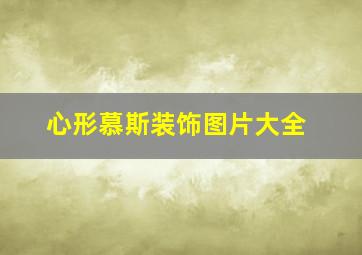 心形慕斯装饰图片大全